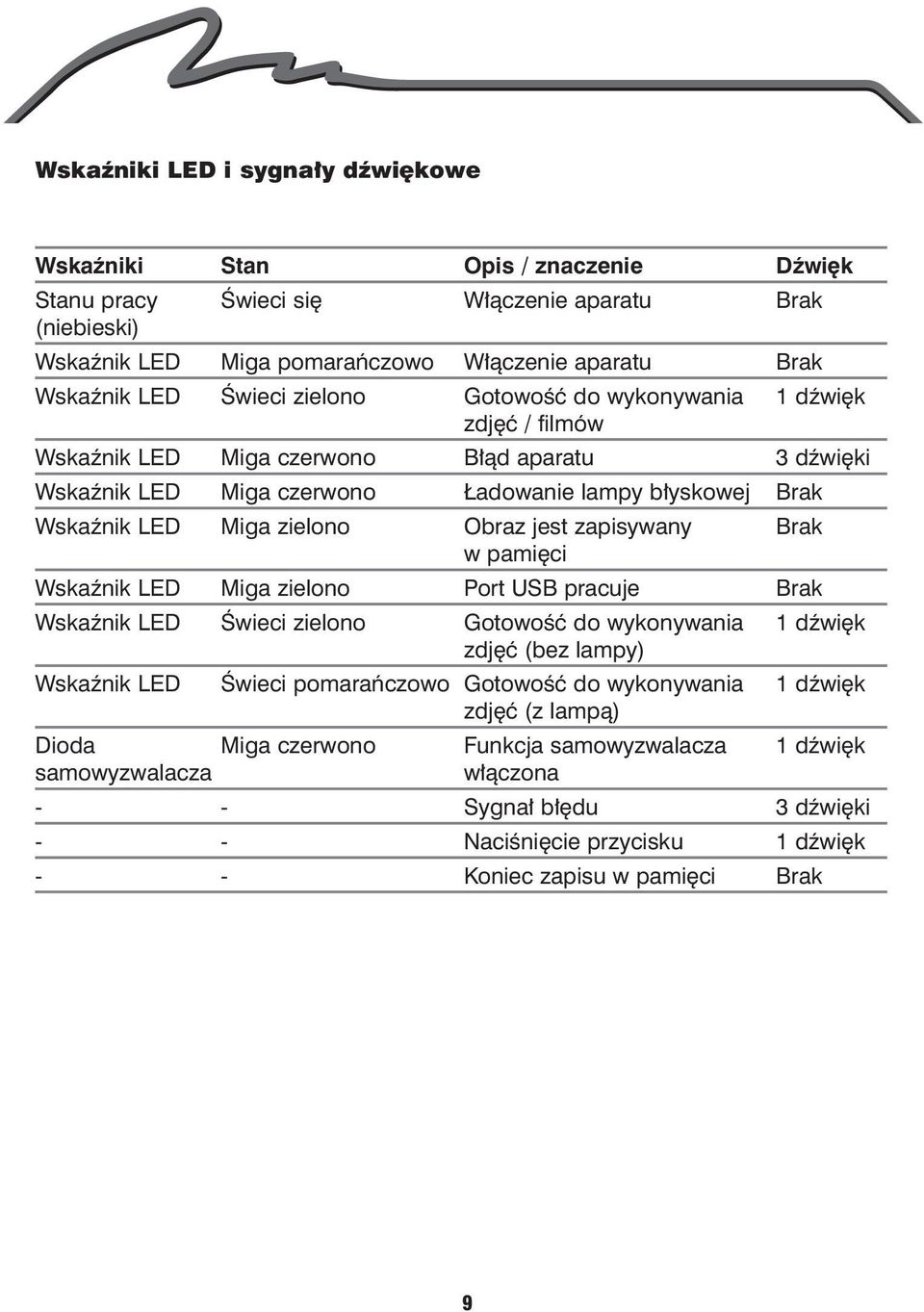 Wskaźniki LED i sygnały dźwiękowe

| Wskaźniki | Stan | Opis / znaczenie | Dźwięk |
|---|---|---|---|
| Stanu pracy (niebieski) | Świeci się | Włączenie aparatu | Brak |
| Wskaźnik LED | Miga pomarańczowo | Włączenie aparatu | Brak |
| Wskaźnik LED | Świeci zielono | Gotowość do wykonywania zdjęć / filmów | 1 dźwięk |
| Wskaźnik LED | Miga czerwono | Błąd aparatu | 3 dźwięki |
| Wskaźnik LED | Miga czerwono | Ładowanie lampy błyskowej | Brak |
| Wskaźnik LED | Miga zielono | Obraz jest zapisywany w pamięci | Brak |
| Wskaźnik LED | Miga zielono | Port USB pracuje | Brak |
| Wskaźnik LED | Świeci zielono | Gotowość do wykonywania zdjęć (bez lampy) | 1 dźwięk |
| Wskaźnik LED | Świeci pomarańczowo | Gotowość do wykonywania zdjęć (z lampą) | 1 dźwięk |
| Dioda samowyzwalacza | Miga czerwono | Funkcja samowyzwalacza włączona | 1 dźwięk |
| - | - | Sygnał błędu | 3 dźwięki |
| - | - | Naciśnięcie przycisku | 1 dźwięk |
| - | - | Koniec zapisu w pamięci | Brak |

9